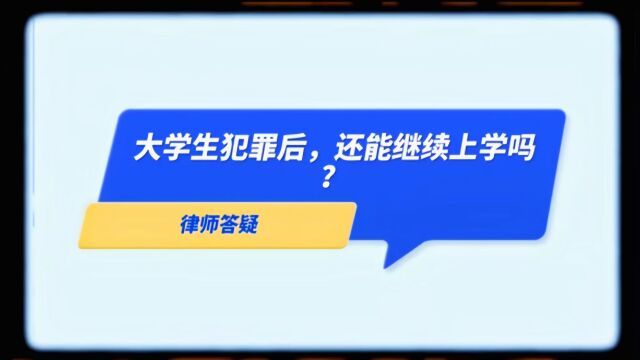 大学生犯罪后，还能继续上学吗？

律师答疑